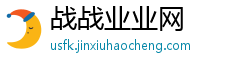 战战业业网
usfk.jinxiuhaocheng.com